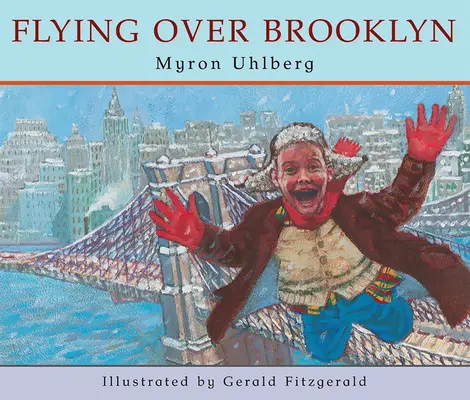 FLYING OVER BROOKLYN

Myron Uhlberg

Illustrated by Gerald Fitzgerald